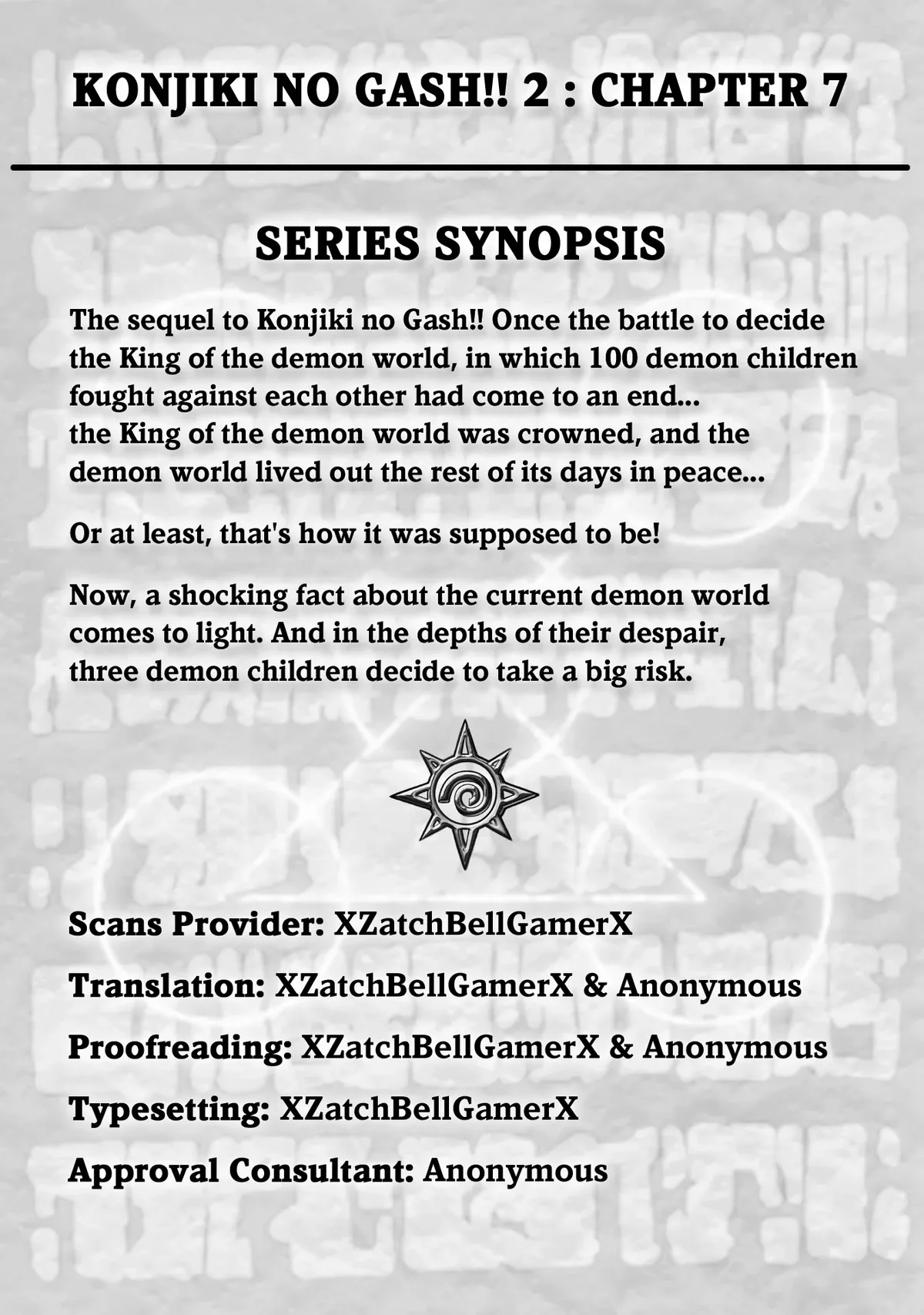 KONJIKI NO GASH!! 2 : CHAPTER 7

SERIES SYNOPSIS

The sequel to Konjiki no Gash!! Once the battle to decide the King of the demon world, in which 100 demon children fought against each other had come to an end... the King of the demon world was crowned, and the demon world lived out the rest of its days in peace...

Or at least, that's how it was supposed to be!

Now, a shocking fact about the current demon world comes to light. And in the depths of their despair, three demon children decide to take a big risk.

Scans Provider: XZatchBellGamerX

Translation: XZatchBellGamerX & Anonymous

Proofreading: XZatchBellGamerX & Anonymous

Typesetting: XZatchBellGamerX

Approval Consultant: Anonymous